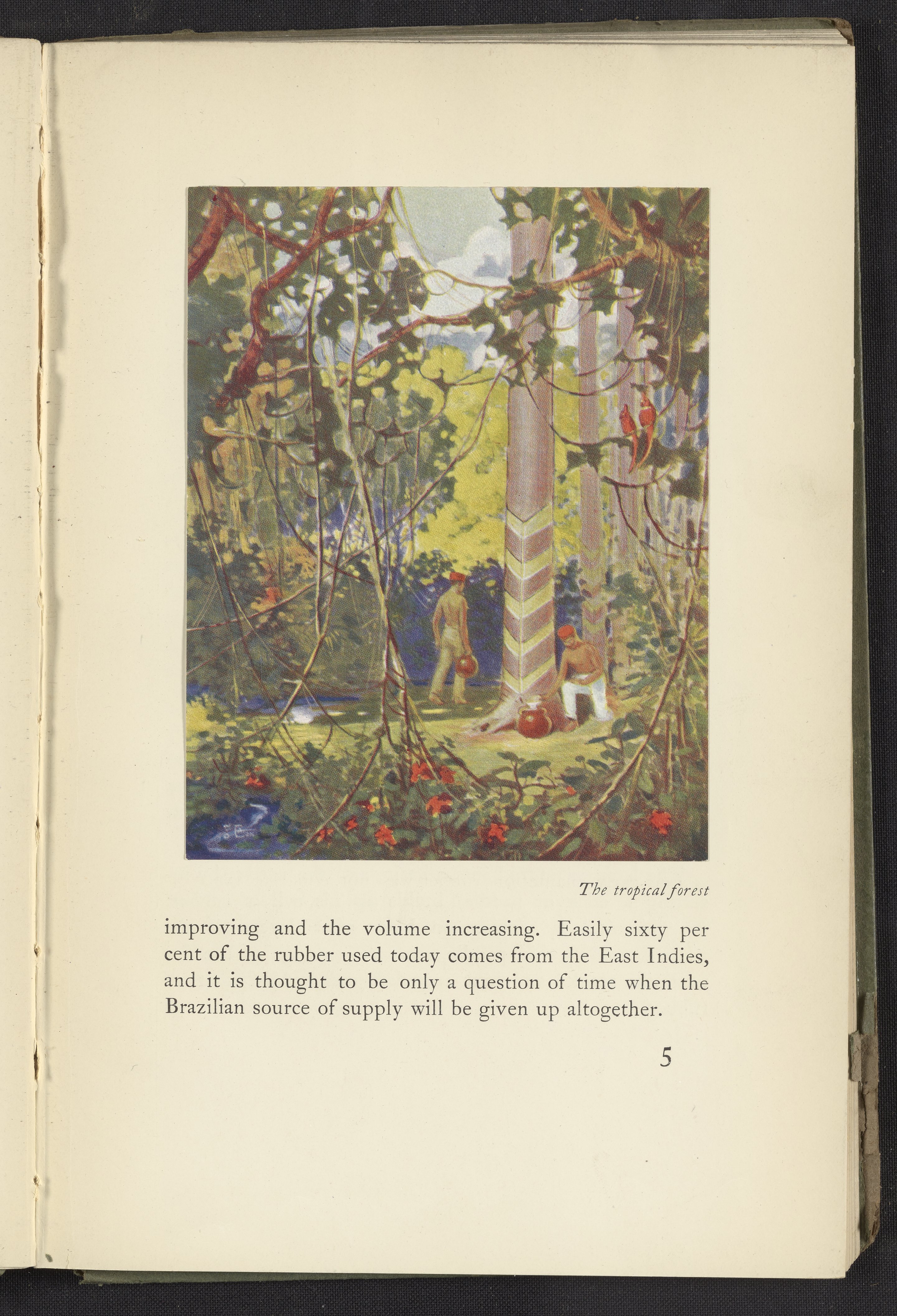 The tropical forest

improving and the volume increasing. Easily sixty per cent of the rubber used today comes from the East Indies, and it is thought to be only a question of time when the Brazilian source of supply will be given up altogether.

5